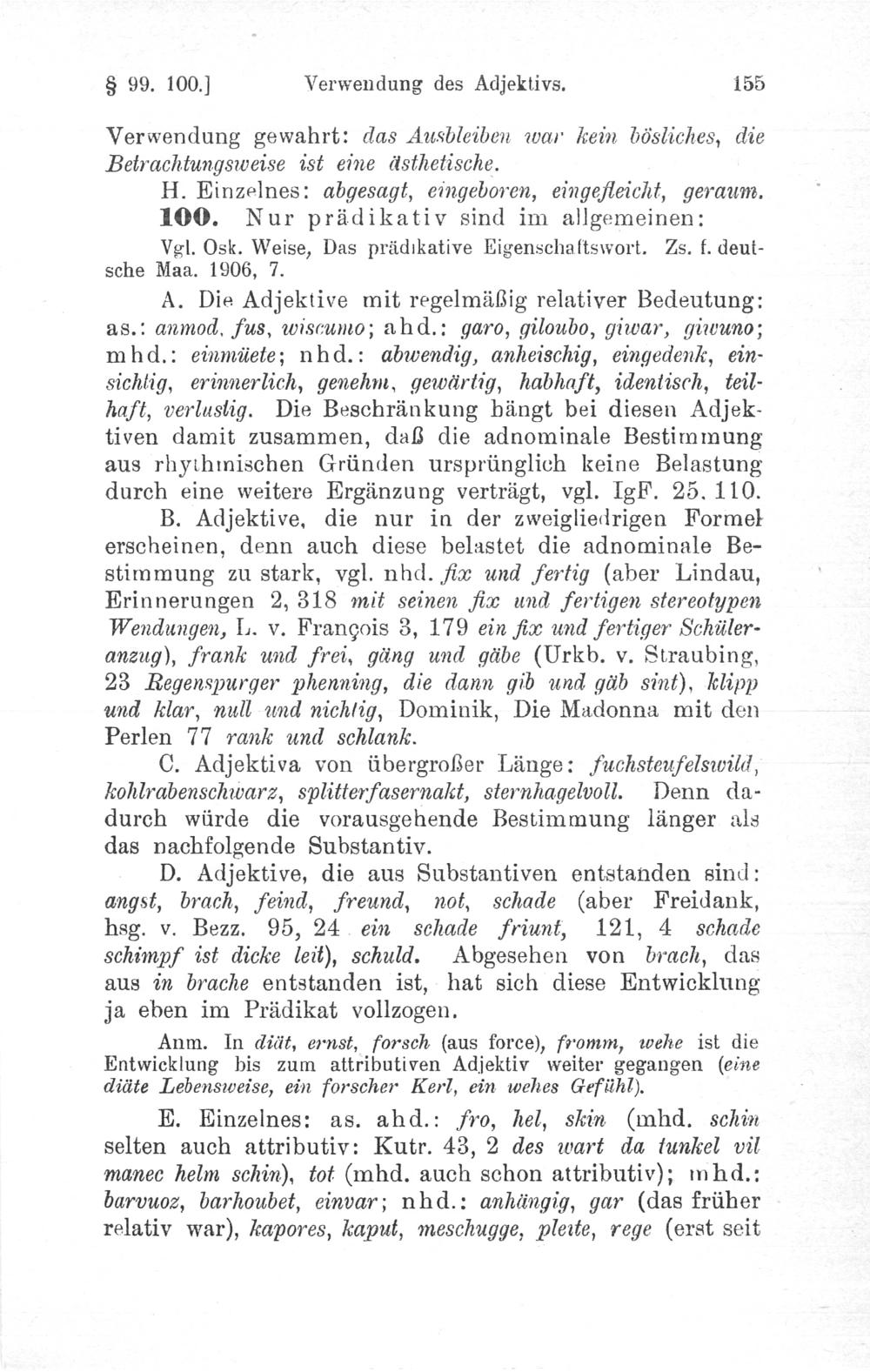 § 99. 100.] Verwendung des Adjektivs. 155

Verwendung gewahrt: das Ausbleiben war kein bösliches, die Betrachtungsweise ist eine ästhetische.

H. Einzelnes: abgesagt, eingeboren, eingefleicht, geraum.

100. Nur prädikativ sind im allgemeinen:

Vgl. Osk. Weise, Das prädikative Eigenschaftswort. Zs. f. deutsche Maa. 1906, 7.

A. Die Adjektive mit regelmäßig relativer Bedeutung: as.: anmod, fus, wiscumo; ahd.: garo, giloubo, giwar, giwuno; mhd.: einmüete; nhd.: abwendig, anheischig, eingedenk, einsichtig, erinnerlich, genehm, gewärtig, habhaft, identisch, teilhaft, verlustig. Die Beschränkung hängt bei diesen Adjektiven damit zusammen, daß die adnominale Bestimmung aus rhythmischen Gründen ursprünglich keine Belastung durch eine weitere Ergänzung verträgt, vgl. IgF. 25. 110.

B. Adjektive, die nur in der zweigliedrigen Formel erscheinen, denn auch diese belastet die adnominale Bestimmung zu stark, vgl. nhd. fix und fertig (aber Lindau, Erinnerungen 2, 318 mit seinen fix und fertigen stereotypen Wendungen, L. v. François 3, 179 ein fix und fertiger Schüleranzug), frank und frei, gäng und gäbe (Urkb. v. Straubing, 23 Regenspurger phenning, die dann gib und gäb sint), klipp und klar, null und nichtig, Dominik, Die Madonna mit den Perlen 77 rank und schlank.

C. Adjektiva von übergroßer Länge: fuchsteufelswild, kohlrabenschwarz, splitterfasernakt, sternhagelvoll. Denn dadurch würde die vorausgehende Bestimmung länger als das nachfolgende Substantiv.

D. Adjektive, die aus Substantiven entstanden sind: angst, brach, feind, freund, not, schade (aber Freidank, hsg. v. Bezz. 95, 24 ein schade friunt, 121, 4 schade schimpf ist dicke leit), schuld. Abgesehen von brach, das aus in brache entstanden ist, hat sich diese Entwicklung ja eben im Prädikat vollzogen.

Anm. In diät, ernst, forsch (aus force), fromm, wehe ist die Entwicklung bis zum attributiven Adjektiv weiter gegangen (eine diäte Lebensweise, ein forscher Kerl, ein wehes Gefühl).

E. Einzelnes: as. ahd.: fro, hel, skin (mhd. schin selten auch attributiv: Kutr. 43, 2 des wart da tunkel vil manec helm schin), tot (mhd. auch schon attributiv); mhd.: barvuoz, barhoubet, einvar; nhd.: anhängig, gar (das früher relativ war), kapores, kaput, meschugge, pleite, rege (erst seit